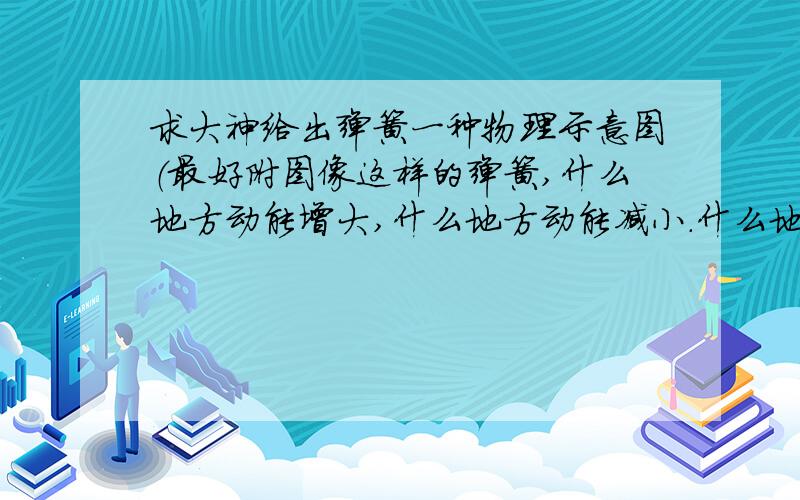 求大神给出弹簧一种物理示意图（最好附图像这样的弹簧，什么地方动能增大，什么地方动能减小.什么地

E-LEARNING